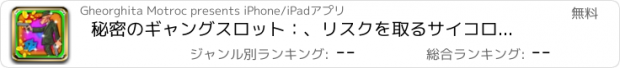 Gheorghita Motroc presents iPhone/iPadアプリ

無料

秘密のギャングスロット：、リスクを取るサイコロ...

ジャンル別ランキング: --

総合ランキング: --